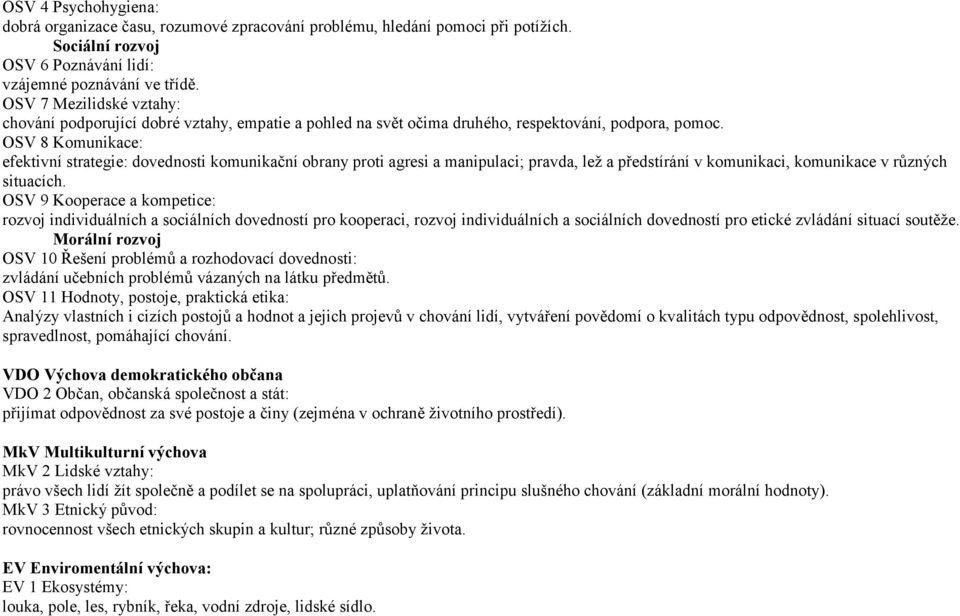 OSV 4 Psychohygiena:
dobrá organizace času, rozumové zpracování problému, hledání pomoci při potížích.
Sociální rozvoj
OSV 6 Poznávání lidí:
vzájemné poznávání ve třídě.
OSV 7 Mezilidské vztahy:
chování podporující dobré vztahy, empatie a pohled na svět očima druhého, respektování, podpora, pomoc.
OSV 8 Komunikace:
efektivní strategie: dovednosti komunikační obrany proti agresi a manipulaci; pravda, lež a předstírání v komunikaci, komunikace v různých situacích.
OSV 9 Kooperace a kompetice:
rozvoj individuálních a sociálních dovedností pro kooperaci, rozvoj individuálních a sociálních dovedností pro etické zvládání situací soutěže.
Morální rozvoj
OSV 10 Řešení problémů a rozhodovací dovednosti:
zvládání učebních problémů vázaných na látku předmětů.
OSV 11 Hodnoty, postoje, praktická etika:
Analýzy vlastních i cizích postojů a hodnot a jejich projevů v chování lidí, vytváření povědomí o kvalitách typu odpovědnost, spolehlivost, spravedlnost, pomáhající chování.

VDO Výchova demokratického občana
VDO 2 Občan, občanská společnost a stát:
přijímat odpovědnost za své postoje a činy (zejména v ochraně životního prostředí).

MkV Multikulturní výchova
MkV 2 Lidské vztahy:
právo všech lidí žít společně a podílet se na spolupráci, uplatňování principu slušného chování (základní morální hodnoty).
MkV 3 Etnický původ:
rovnocennost všech etnických skupin a kultur; různé způsoby života.

EV Enviromentální výchova:
EV 1 Ekosystémy:
louka, pole, les, rybník, řeka, vodní zdroje, lidské sídlo.